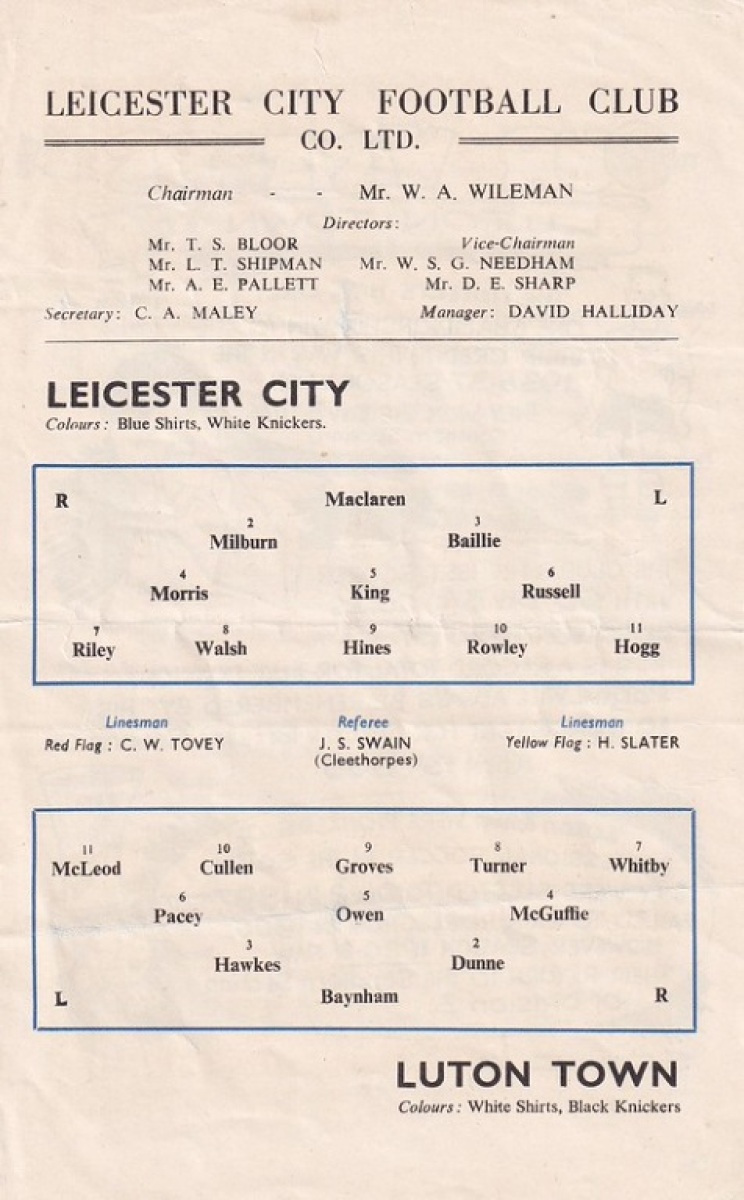 LEICESTER CITY FOOTBALL CLUB
CO. LTD.

Chairman - - Mr. W. A. WILEMAN

Directors:

Mr. T. S. BLOOR
Mr. L. T. SHIPMAN
Mr. A. E. PALLETT

Vice-Chairman
Mr. W. S. G. NEEDHAM
Mr. D. E. SHARP

Secretary: C. A. MALEY

Manager: DAVID HALLIDAY

LEICESTER CITY
Colours: Blue Shirts, White Knickers.

R Maclaren L

2 Milburn 3 Baillie

4 Morris 5 King 6 Russell

7 Riley 8 Walsh 9 Hines 10 Rowley 11 Hogg

Linesman
Red Flag: C. W. TOVEY

Referee
J. S. SWAIN
(Cleethorpes)

Linesman
Yellow Flag: H. SLATER

11 McLeod 10 Cullen 9 Groves 8 Turner 7 Whitby

6 Pacey 5 Owen 4 McGuffie

3 Hawkes 2 Dunne

L Baynham R

LUTON TOWN
Colours: White Shirts, Black Knickers